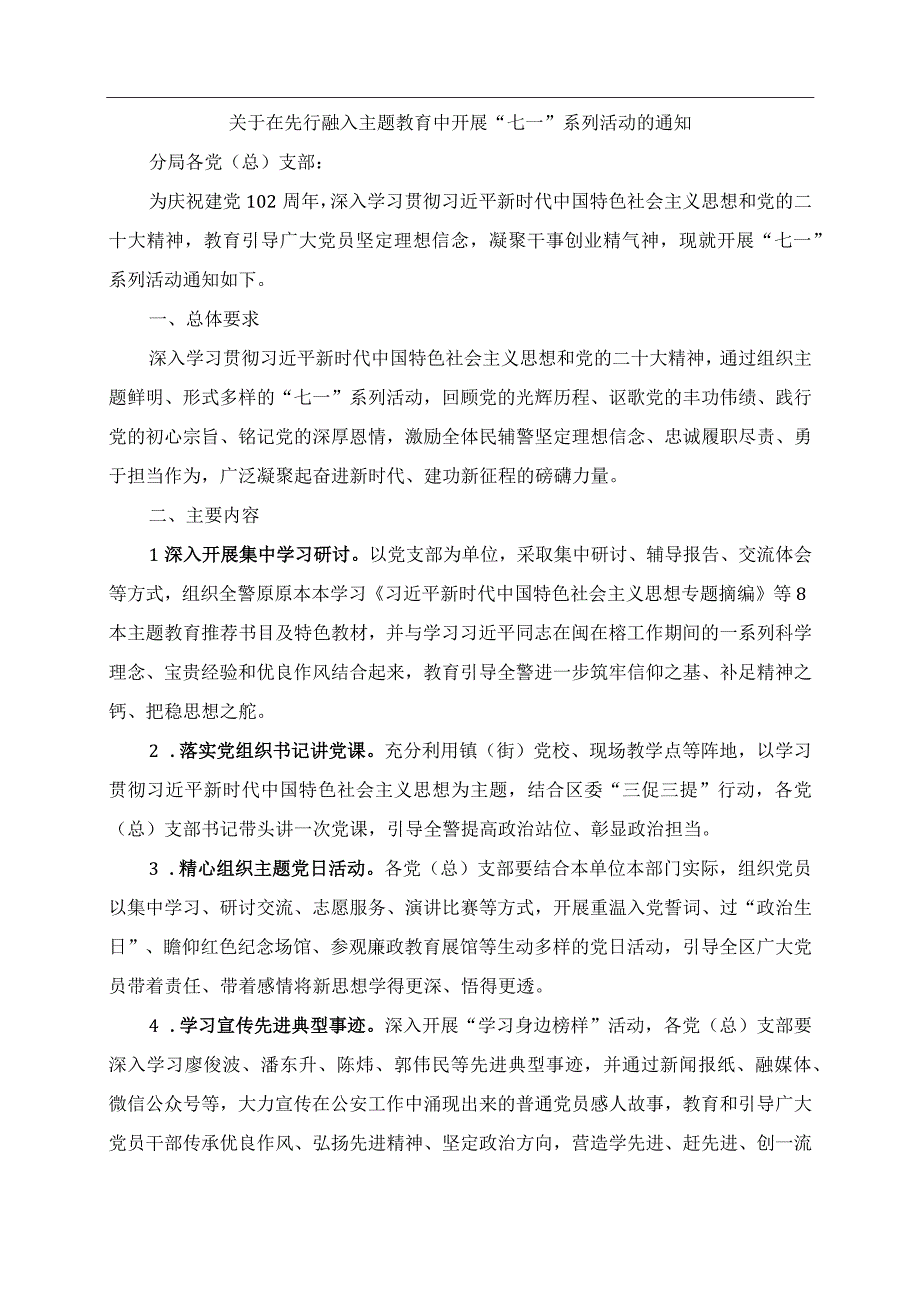 关于在先行融入主题教育中开展“七一”系列活动的通知

分局各党（总）支部：

为庆祝建党102周年，深入学习贯彻习近平新时代中国特色社会主义思想和党的二十大精神，教育引导广大党员坚定理想信念，凝聚干事创业精气神，现就开展“七一”系列活动通知如下。

一、总体要求

深入学习贯彻习近平新时代中国特色社会主义思想和党的二十大精神，通过组织主题鲜明、形式多样的“七一”系列活动，回顾党的光辉历程、讴歌党的丰功伟绩、践行党的初心宗旨、铭记党的深厚恩情，激励全体民辅警坚定理想信念、忠诚履职尽责、勇于担当作为，广泛凝聚起奋进新时代、建功新征程的磅礴力量。

二、主要内容

1深入开展集中学习研讨。以党支部为单位，采取集中研讨、辅导报告、交流体会等方式，组织全警原原本本学习《习近平新时代中国特色社会主义思想专题摘编》等8本主题教育推荐书目及特色教材，并与学习习近平同志在闽在榕工作期间的一系列科学理念、宝贵经验和优良作风结合起来，教育引导全警进一步筑牢信仰之基、补足精神之钙、把稳思想之舵。

2．落实党组织书记讲党课。充分利用镇（街）党校、现场教学点等阵地，以学习贯彻习近平新时代中国特色社会主义思想为主题，结合区委“三促三提”行动，各党（总）支部书记带头讲一次党课，引导全警提高政治站位、彰显政治担当。

3．精心组织主题党日活动。各党（总）支部要结合本单位本部门实际，组织党员以集中学习、研讨交流、志愿服务、演讲比赛等方式，开展重温入党誓词、过“政治生日”、瞻仰红色纪念场馆、参观廉政教育展馆等生动多样的党日活动，引导全区广大党员带着责任、带着感情将新思想学得更深、悟得更透。

4．学习宣传先进典型事迹。深入开展“学习身边榜样”活动，各党（总）支部要深入学习廖俊波、潘东升、陈炜、郭伟民等先进典型事迹，并通过新闻报纸、融媒体、微信公众号等，大力宣传在公安工作中涌现出来的普通党员感人故事，教育和引导广大党员干部传承优良作风、弘扬先进精神、坚定政治方向，营造学先进、赶先进、创一流